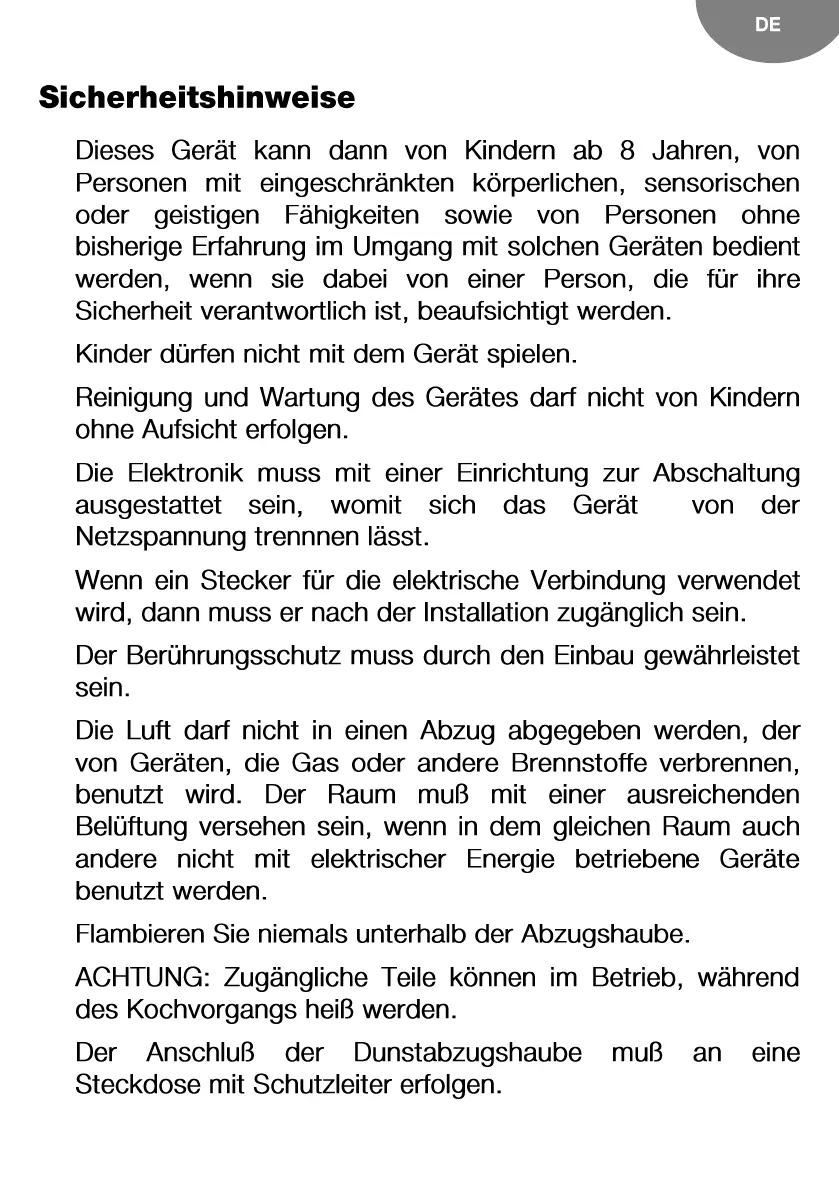 DE

Sicherheitshinweise

Dieses Gerät kann dann von Kindern ab 8 Jahren, von Personen mit eingeschränkten körperlichen, sensorischen oder geistigen Fähigkeiten sowie von Personen ohne bisherige Erfahrung im Umgang mit solchen Geräten bedient werden, wenn sie dabei von einer Person, die für ihre Sicherheit verantwortlich ist, beaufsichtigt werden.

Kinder dürfen nicht mit dem Gerät spielen.

Reinigung und Wartung des Gerätes darf nicht von Kindern ohne Aufsicht erfolgen.

Die Elektronik muss mit einer Einrichtung zur Abschaltung ausgestattet sein, womit sich das Gerät von der Netzspannung trennnen lässt.

Wenn ein Stecker für die elektrische Verbindung verwendet wird, dann muss er nach der Installation zugänglich sein.

Der Berührungsschutz muss durch den Einbau gewährleistet sein.

Die Luft darf nicht in einen Abzug abgegeben werden, der von Geräten, die Gas oder andere Brennstoffe verbrennen, benutzt wird. Der Raum muß mit einer ausreichenden Belüftung versehen sein, wenn in dem gleichen Raum auch andere nicht mit elektrischer Energie betriebene Geräte benutzt werden.

Flambieren Sie niemals unterhalb der Abzugshaube.

ACHTUNG: Zugängliche Teile können im Betrieb, während des Kochvorgangs heiß werden.

Der Anschluß der Dunstabzugshaube muß an eine Steckdose mit Schutzleiter erfolgen.